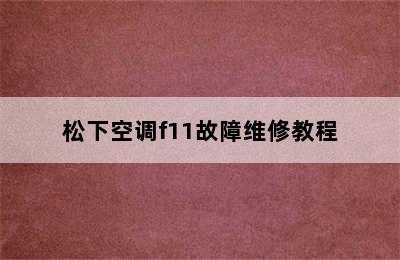 松下空调f11故障维修教程